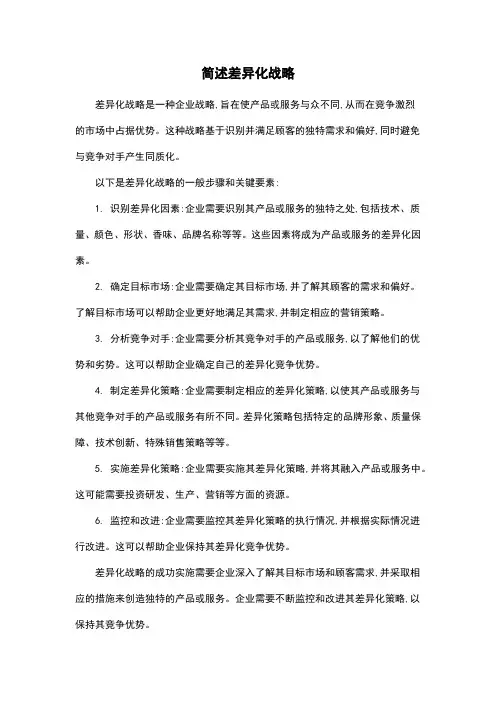 简述差异化战略

差异化战略是一种企业战略，旨在使产品或服务与众不同，从而在竞争激烈的市场中占据优势。这种战略基于识别并满足顾客的独特需求和偏好，同时避免与竞争对手产生同质化。

以下是差异化战略的一般步骤和关键要素：

1. 识别差异化因素：企业需要识别其产品或服务的独特之处，包括技术、质量、颜色、形状、香味、品牌名称等等。这些因素将成为产品或服务的差异化因素。

2. 确定目标市场：企业需要确定其目标市场，并了解其顾客的需求和偏好。了解目标市场可以帮助企业更好地满足其需求，并制定相应的营销策略。

3. 分析竞争对手：企业需要分析其竞争对手的产品或服务，以了解他们的优势和劣势。这可以帮助企业确定自己的差异化竞争优势。

4. 制定差异化策略：企业需要制定相应的差异化策略，以使其产品或服务与其他竞争对手的产品或服务有所不同。差异化策略包括特定的品牌形象、质量保障、技术创新、特殊销售策略等等。

5. 实施差异化策略：企业需要实施其差异化策略，并将其融入产品或服务中。这可能需要投资研发、生产、营销等方面的资源。

6. 监控和改进：企业需要监控其差异化策略的执行情况，并根据实际情况进行改进。这可以帮助企业保持其差异化竞争优势。

差异化战略的成功实施需要企业深入了解其目标市场和顾客需求，并采取相应的措施来创造独特的产品或服务。企业需要不断监控和改进其差异化策略，以保持其竞争优势。